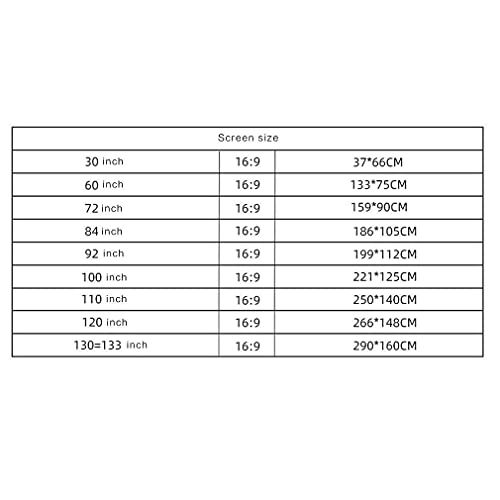 | Screen size | | |
|---|---|---|
| 30 inch | 16:9 | 37*66CM |
| 60 inch | 16:9 | 133*75CM |
| 72 inch | 16:9 | 159*90CM |
| 84 inch | 16:9 | 186*105CM |
| 92 inch | 16:9 | 199*112CM |
| 100 inch | 16:9 | 221*125CM |
| 110 inch | 16:9 | 250*140CM |
| 120 inch | 16:9 | 266*148CM |
| 130=133 inch | 16:9 | 290*160CM |